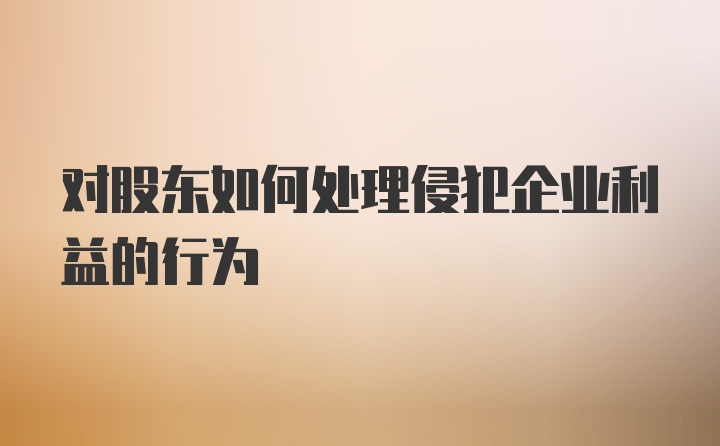 对股东如何处理侵犯企业利益的行为